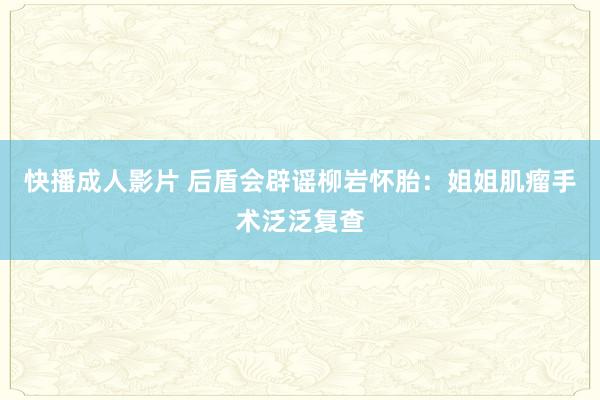 快播成人影片 后盾会辟谣柳岩怀胎：姐姐肌瘤手术泛泛复查